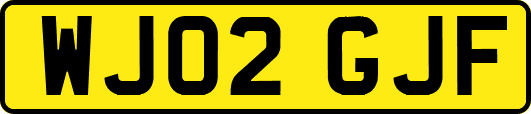 WJ02 GJF